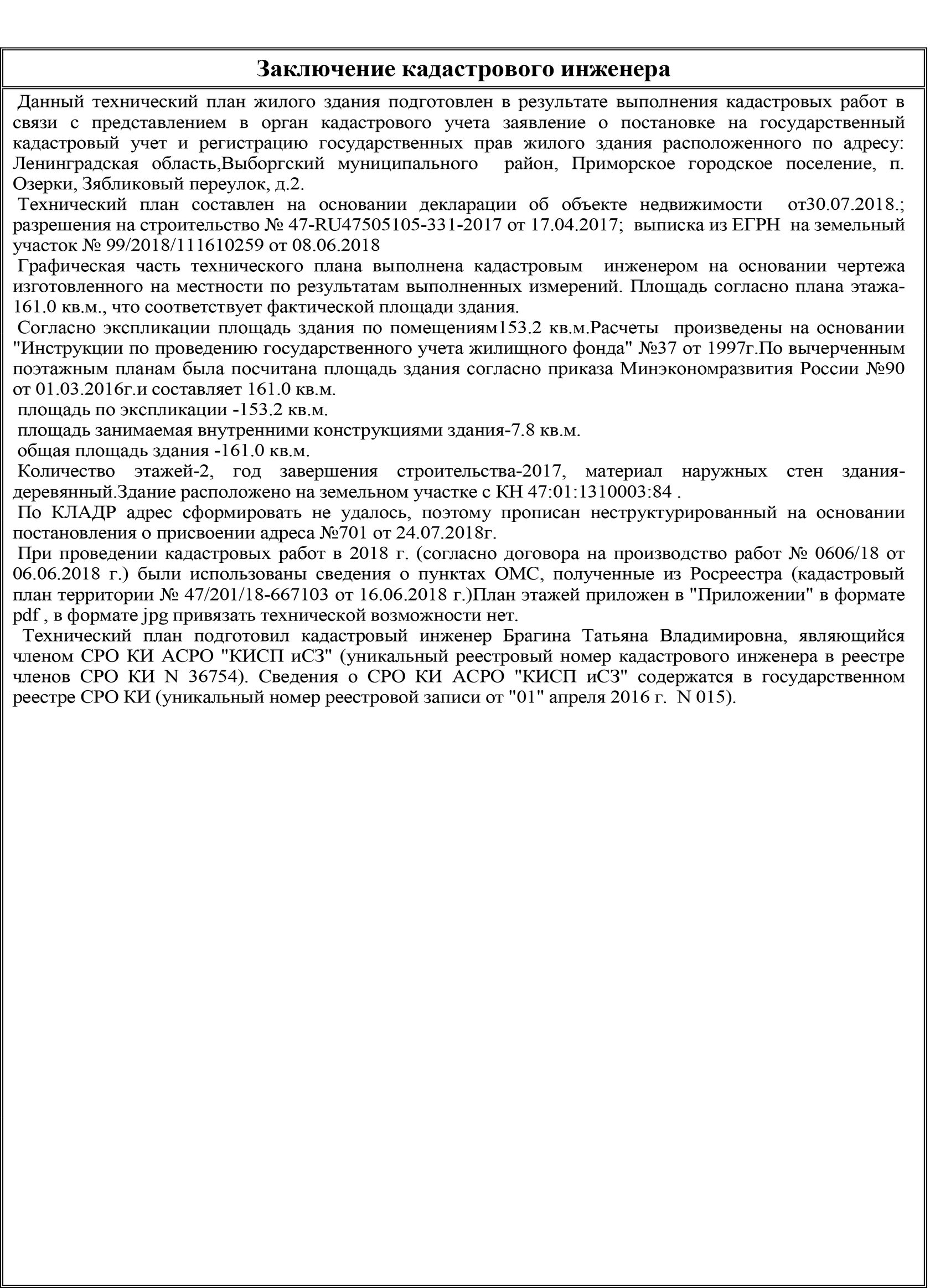 Заключение кадастрового инженера

Данный технический план жилого здания подготовлен в результате выполнения кадастровых работ в связи с представлением в орган кадастрового учета заявление о постановке на государственный кадастровый учет и регистрацию государственных прав жилого здания расположенного по адресу: Ленинградская область,Выборгский муниципального район, Приморское городское поселение, п. Озерки, Зябликовый переулок, д.2.

Технический план составлен на основании декларации об объекте недвижимости от30.07.2018.; разрешения на строительство № 47-RU47505105-331-2017 от 17.04.2017; выписка из ЕГРН на земельный участок № 99/2018/111610259 от 08.06.2018

Графическая часть технического плана выполнена кадастровым инженером на основании чертежа изготовленного на местности по результатам выполненных измерений. Площадь согласно плана этажа-161.0 кв.м., что соответствует фактической площади здания.

Согласно экспликации площадь здания по помещениям153.2 кв.м.Расчеты произведены на основании "Инструкции по проведению государственного учета жилищного фонда" №37 от 1997г.По вычерченным поэтажным планам была посчитана площадь здания согласно приказа Минэкономразвития России №90 от 01.03.2016г.и составляет 161.0 кв.м.

площадь по экспликации -153.2 кв.м.

площадь занимаемая внутренними конструкциями здания-7.8 кв.м.

общая площадь здания -161.0 кв.м.

Количество этажей-2, год завершения строительства-2017, материал наружных стен здания-деревянный.Здание расположено на земельном участке с КН 47:01:1310003:84 .

По КЛАДР адрес сформировать не удалось, поэтому прописан неструктурированный на основании постановления о присвоении адреса №701 от 24.07.2018г.

При проведении кадастровых работ в 2018 г. (согласно договора на производство работ № 0606/18 от 06.06.2018 г.) были использованы сведения о пунктах ОМС, полученные из Росреестра (кадастровый план территории № 47/201/18-667103 от 16.06.2018 г.)План этажей приложен в "Приложении" в формате pdf , в формате jpg привязать технической возможности нет.

Технический план подготовил кадастровый инженер Брагина Татьяна Владимировна, являющийся членом СРО КИ АСРО "КИСП иСЗ" (уникальный реестровый номер кадастрового инженера в реестре членов СРО КИ N 36754). Сведения о СРО КИ АСРО "КИСП иСЗ" содержатся в государственном реестре СРО КИ (уникальный номер реестровой записи от "01" апреля 2016 г. N 015).